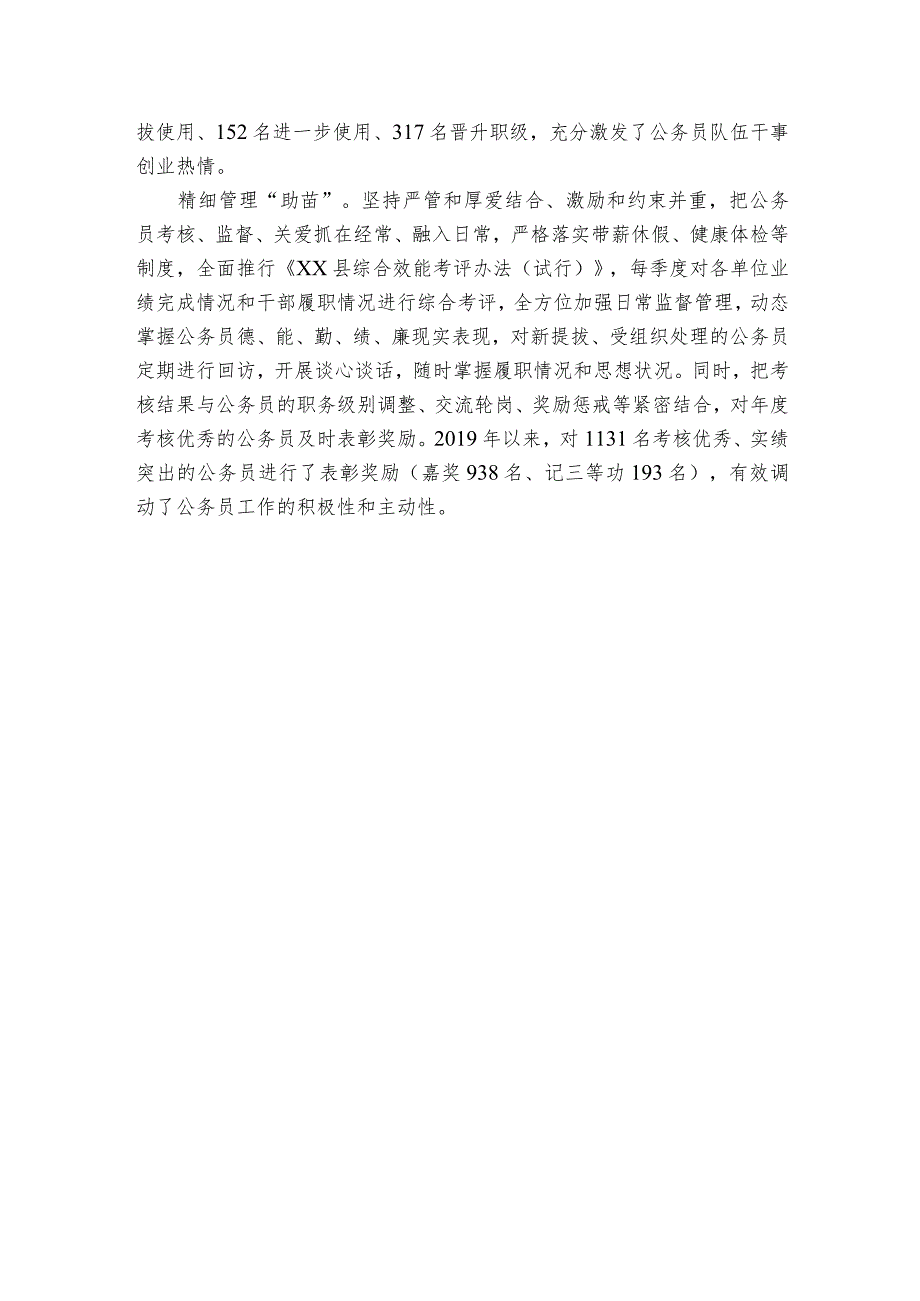 拔使用、152名进一步使用、317名晋升职级，充分激发了公务员队伍干事创业热情。

精细管理“助苗”。坚持严管和厚爱结合、激励和约束并重，把公务员考核、监督、关爱抓在经常、融入日常，严格落实带薪休假、健康体检等制度，全面推行《XX县综合效能考评办法（试行）》，每季度对各单位业绩完成情况和干部履职情况进行综合考评，全方位加强日常监督管理，动态掌握公务员德、能、勤、绩、廉现实表现，对新提拔、受组织处理的公务员定期进行回访，开展谈心谈话，随时掌握履职情况和思想状况。同时，把考核结果与公务员的职务级别调整、交流轮岗、奖励惩戒等紧密结合，对年度考核优秀的公务员及时表彰奖励。2019年以来，对1131名考核优秀、实绩突出的公务员进行了表彰奖励（嘉奖938名、记三等功193名），有效调动了公务员工作的积极性和主动性。